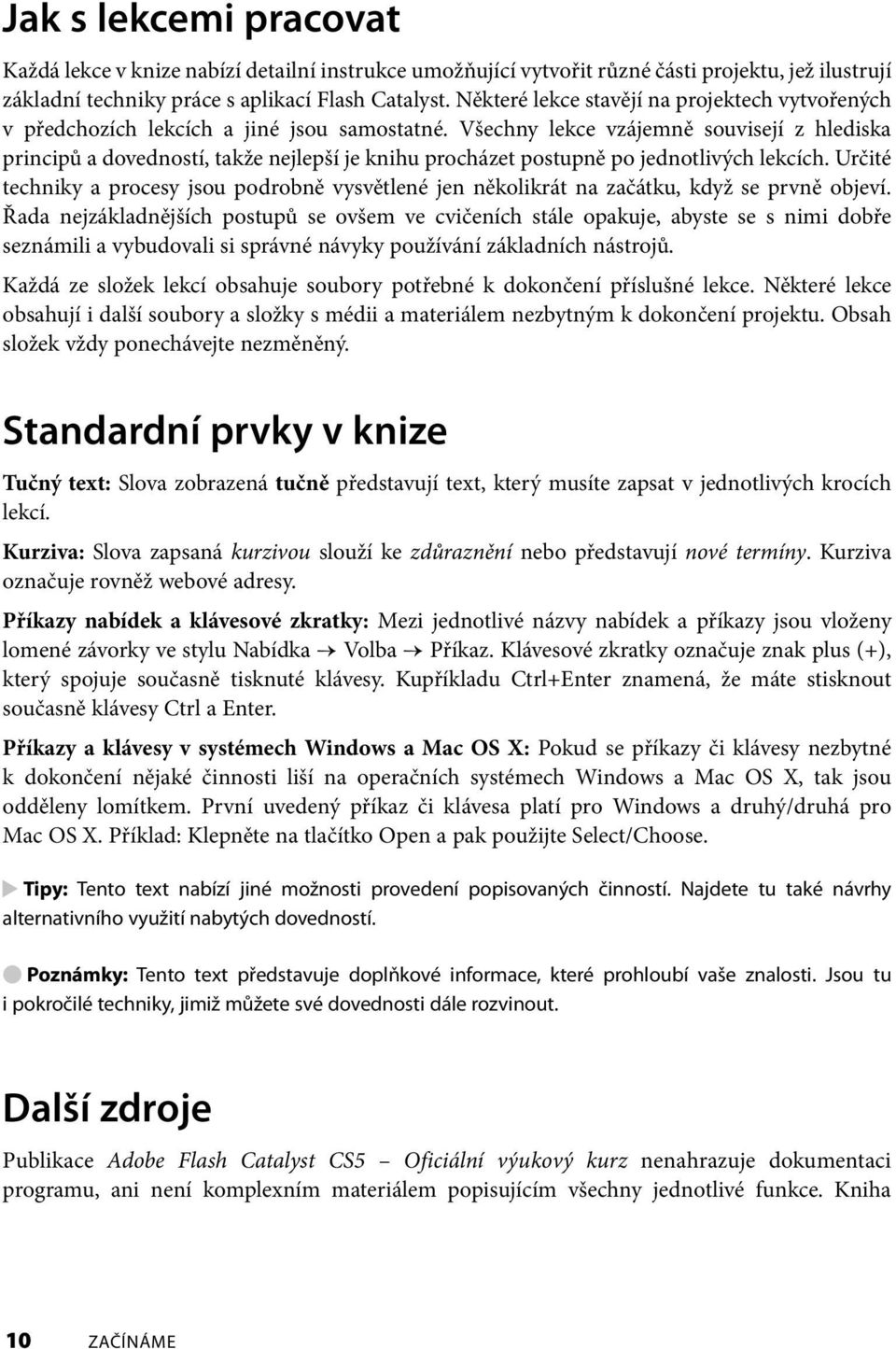 Jak s lekcemi pracovat

Každá lekce v knize nabízí detailní instrukce umožňující vytvořit různé části projektu, jež ilustrují základní techniky práce s aplikací Flash Catalyst. Některé lekce stavějí na projektech vytvořených v předchozích lekcích a jiné jsou samostatné. Všechny lekce vzájemně souvisejí z hlediska principů a dovedností, takže nejlepší je knihu procházet postupně po jednotlivých lekcích. Určité techniky a procesy jsou podrobně vysvětlené jen několikrát na začátku, když se prvně objeví. Řada nejzákladnějších postupů se ovšem ve cvičeních stále opakuje, abyste se s nimi dobře seznámili a vybudovali si správné návyky používání základních nástrojů.

Každá ze složek lekcí obsahuje soubory potřebné k dokončení příslušné lekce. Některé lekce obsahují i další soubory a složky s médii a materiálem nezbytným k dokončení projektu. Obsah složek vždy ponechávejte nezměněný.

Standardní prvky v knize

Tučný text: Slova zobrazená tučně představují text, který musíte zapsat v jednotlivých krocích lekcí.

Kurziva: Slova zapsaná kurzivou slouží ke zdůraznění nebo představují nové termíny. Kurziva označuje rovněž webové adresy.

Příkazy nabídek a klávesové zkratky: Mezi jednotlivé názvy nabídek a příkazy jsou vloženy lomené závorky ve stylu Nabídka → Volba → Příkaz. Klávesové zkratky označuje znak plus (+), který spojuje současně tisknuté klávesy. Kupříkladu Ctrl+Enter znamená, že máte stisknout současně klávesy Ctrl a Enter.

Příkazy a klávesy v systémech Windows a Mac OS X: Pokud se příkazy či klávesy nezbytné k dokončení nějaké činnosti liší na operačních systémech Windows a Mac OS X, tak jsou odděleny lomítkem. První uvedený příkaz či klávesa platí pro Windows a druhý/druhá pro Mac OS X. Příklad: Klepněte na tlačítko Open a pak použijte Select/Choose.

Tipy: Tento text nabízí jiné možnosti provedení popisovaných činností. Najdete tu také návrhy alternativního využití nabytých dovedností.

Poznámky: Tento text představuje doplňkové informace, které prohloubí vaše znalosti. Jsou tu i pokročilé techniky, jimiž můžete své dovednosti dále rozvinout.

Další zdroje

Publikace Adobe Flash Catalyst CS5 – Oficiální výukový kurz nenahrazuje dokumentaci programu, ani není komplexním materiálem popisujícím všechny jednotlivé funkce. Kniha

10 ZAČÍNÁME